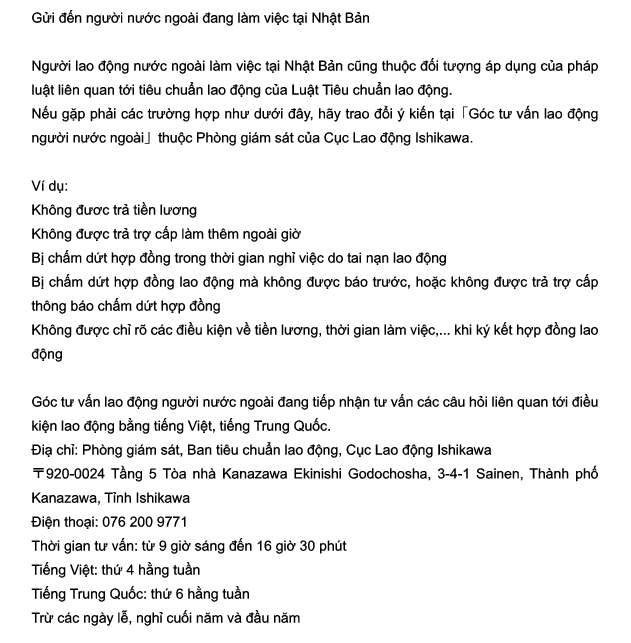 Gửi đến người nước ngoài đang làm việc tại Nhật Bản

Người lao động nước ngoài làm việc tại Nhật Bản cũng thuộc đối tượng áp dụng của pháp luật liên quan tới tiêu chuẩn lao động của Luật Tiêu chuẩn lao động.
Nếu gặp phải các trường hợp như dưới đây, hãy trao đổi ý kiến tại「Góc tư vấn lao động người nước ngoài」thuộc Phòng giám sát của Cục Lao động Ishikawa.

Ví dụ:
Không được trả tiền lương
Không được trả trợ cấp làm thêm ngoài giờ
Bị chấm dứt hợp đồng trong thời gian nghỉ việc do tai nạn lao động
Bị chấm dứt hợp đồng lao động mà không được báo trước, hoặc không được trả trợ cấp thông báo chấm dứt hợp đồng
Không được chỉ rõ các điều kiện về tiền lương, thời gian làm việc,... khi ký kết hợp đồng lao động

Góc tư vấn lao động người nước ngoài đang tiếp nhận tư vấn các câu hỏi liên quan tới điều kiện lao động bằng tiếng Việt, tiếng Trung Quốc.
Địa chỉ: Phòng giám sát, Ban tiêu chuẩn lao động, Cục Lao động Ishikawa
〒920-0024 Tầng 5 Tòa nhà Kanazawa Ekinishi Godochosha, 3-4-1 Sainen, Thành phố Kanazawa, Tỉnh Ishikawa
Điện thoại: 076 200 9771
Thời gian tư vấn: từ 9 giờ sáng đến 16 giờ 30 phút
Tiếng Việt: thứ 4 hằng tuần
Tiếng Trung Quốc: thứ 6 hằng tuần
Trừ các ngày lễ, nghỉ cuối năm và đầu năm